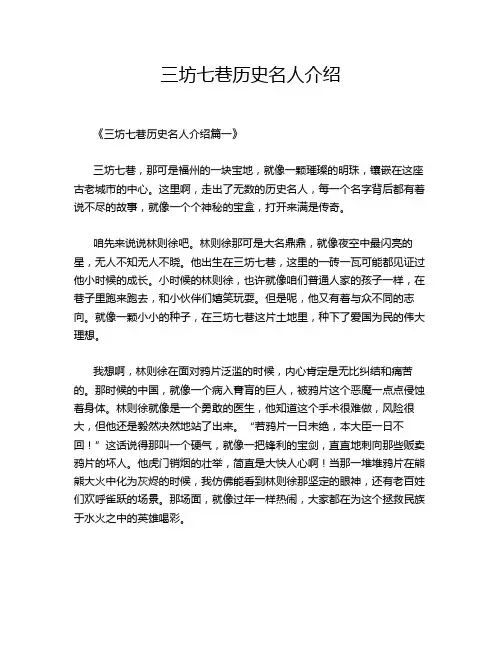 三坊七巷历史名人介绍

《三坊七巷历史名人介绍篇一》

三坊七巷，那可是福州的一块宝地，就像一颗璀璨的明珠，镶嵌在这座古老城市的中心。这里啊，走出了无数的历史名人，每一个名字背后都有着说不尽的故事，就像一个个神秘的宝盒，打开来满是传奇。

咱先来说说林则徐吧。林则徐那可是大名鼎鼎，就像夜空中最闪亮的星，无人不知无人不晓。他出生在三坊七巷，这里的一砖一瓦可能都见证过他小时候的成长。小时候的林则徐，也许就像咱们普通人家的孩子一样，在巷子里跑来跑去，和小伙伴们嬉笑玩耍。但是呢，他又有着与众不同的志向。就像一颗小小的种子，在三坊七巷这片土地里，种下了爱国为民的伟大理想。

我想啊，林则徐在面对鸦片泛滥的时候，内心肯定是无比纠结和痛苦的。那时候的中国，就像一个病入膏肓的巨人，被鸦片这个恶魔一点点侵蚀着身体。林则徐就像是一个勇敢的医生，他知道这个手术很难做，风险很大，但他还是毅然决然地站了出来。“若鸦片一日未绝，本大臣一日不回！”这话说得那叫一个硬气，就像一把锋利的宝剑，直直地刺向那些贩卖鸦片的坏人。他虎门销烟的壮举，简直是大快人心啊！当那一堆堆鸦片在熊熊大火中化为灰烬的时候，我仿佛能看到林则徐那坚定的眼神，还有老百姓们欢呼雀跃的场景。那场面，就像过年一样热闹，大家都在为这个拯救民族于水火之中的英雄喝彩。